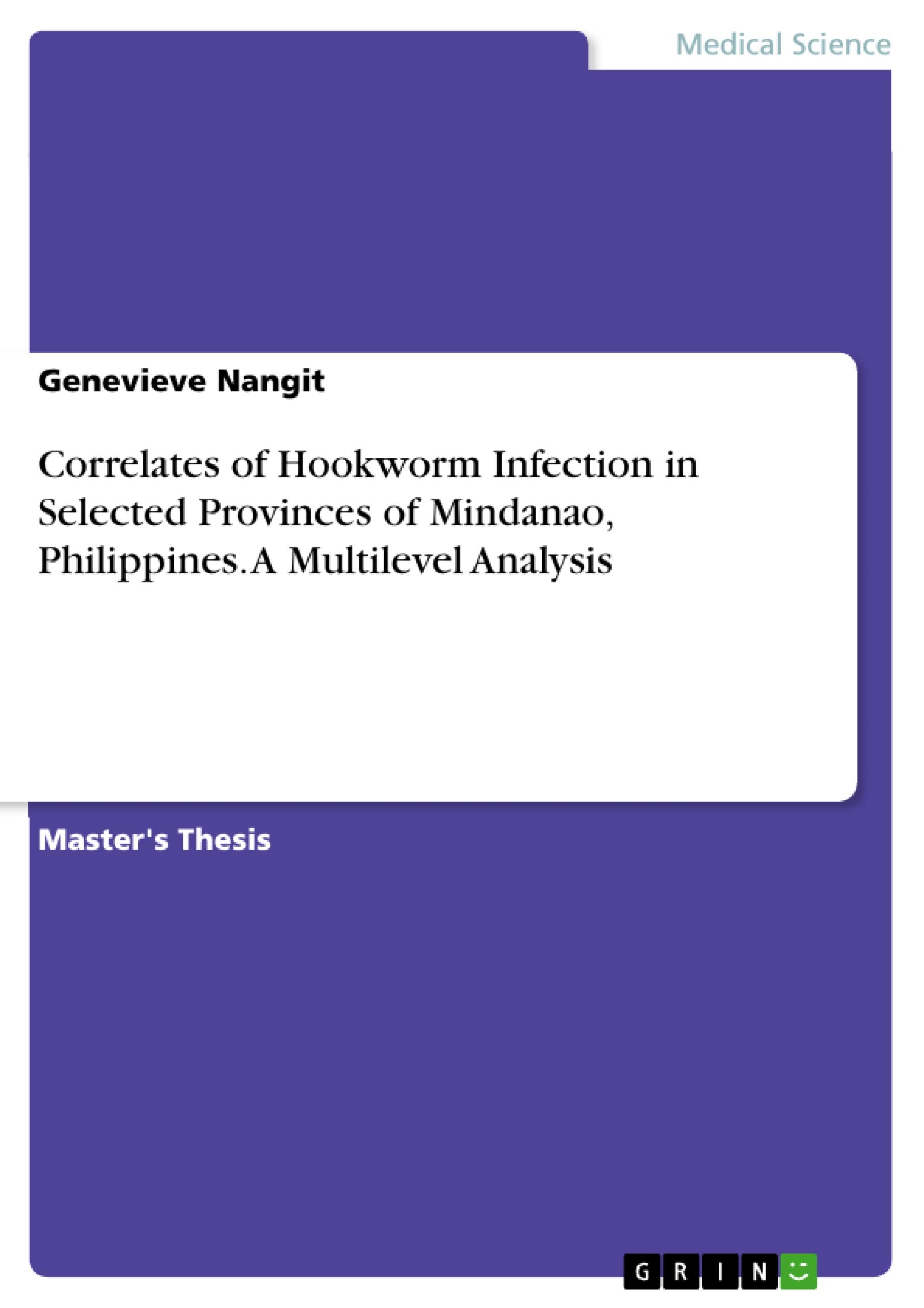 Medical Science

Genevieve Nangit

Correlates of Hookworm Infection in Selected Provinces of Mindanao, Philippines. A Multilevel Analysis

Master's Thesis

GRIN